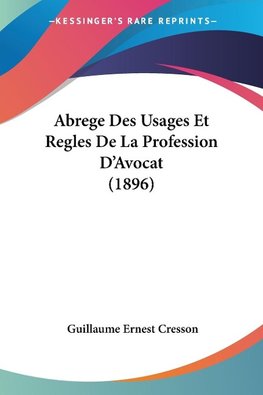 —KESSINGER'S RARE REPRINTS—

Abrege Des Usages Et Regles De La Profession D'Avocat (1896)

Guillaume Ernest Cresson